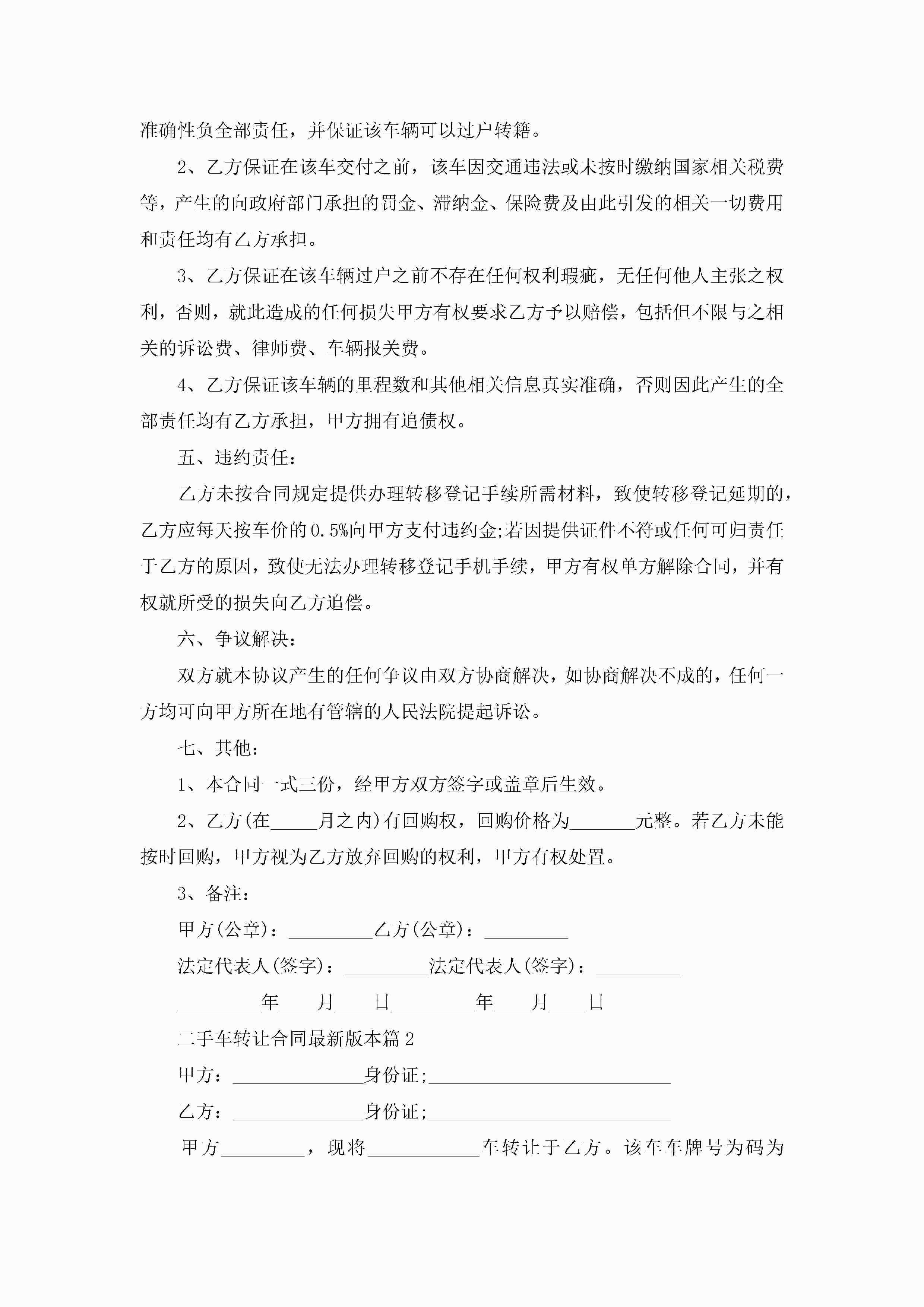 准确性负全部责任，并保证该车辆可以过户转籍。

2、乙方保证在该车交付之前，该车因交通违法或未按时缴纳国家相关税费等，产生的向政府部门承担的罚金、滞纳金、保险费及由此引发的相关一切费用和责任均有乙方承担。

3、乙方保证在该车辆过户之前不存在任何权利瑕疵，无任何他人主张之权利，否则，就此造成的任何损失甲方有权要求乙方予以赔偿，包括但不限与之相关的诉讼费、律师费、车辆报关费。

4、乙方保证该车辆的里程数和其他相关信息真实准确，否则因此产生的全部责任均有乙方承担，甲方拥有追债权。

五、违约责任：

乙方未按合同规定提供办理转移登记手续所需材料，致使转移登记延期的，乙方应每天按车价的0.5%向甲方支付违约金;若因提供证件不符或任何可归责任于乙方的原因，致使无法办理转移登记手机手续，甲方有权单方解除合同，并有权就所受的损失向乙方追偿。

六、争议解决：

双方就本协议产生的任何争议由双方协商解决，如协商解决不成的，任何一方均可向甲方所在地有管辖的人民法院提起诉讼。

七、其他：

1、本合同一式三份，经甲方双方签字或盖章后生效。

2、乙方(在_____月之内)有回购权，回购价格为_______元整。若乙方未能按时回购，甲方视为乙方放弃回购的权利，甲方有权处置。

3、备注：

甲方(公章)：_________乙方(公章)：_________

法定代表人(签字)：_________法定代表人(签字)：_________

_________年____月____日_________年____月____日

二手车转让合同最新版本篇2

甲方：______________身份证;__________________________

乙方：______________身份证;__________________________

甲方_________，现将____________车转让于乙方。该车车牌号为码为